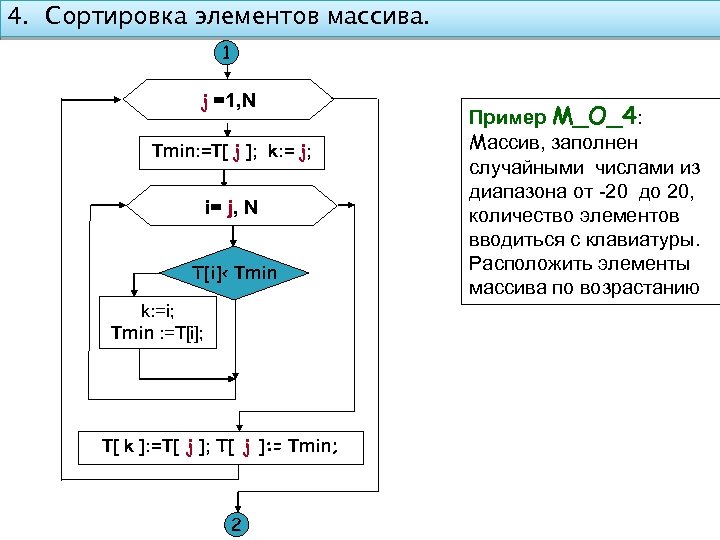 4. Сортировка элементов массива.

1

j =1,N

Tmin:=T[ j ]; k:= j;

i= j, N

T[i]< Tmin

k:=i;
Tmin :=T[i];

T[ k ]:=T[ j ]; T[ j ]:= Tmin;

2

Пример M_O_4:
Массив, заполнен случайными числами из диапазона от -20 до 20, количество элементов вводиться с клавиатуры. Расположить элементы массива по возрастанию